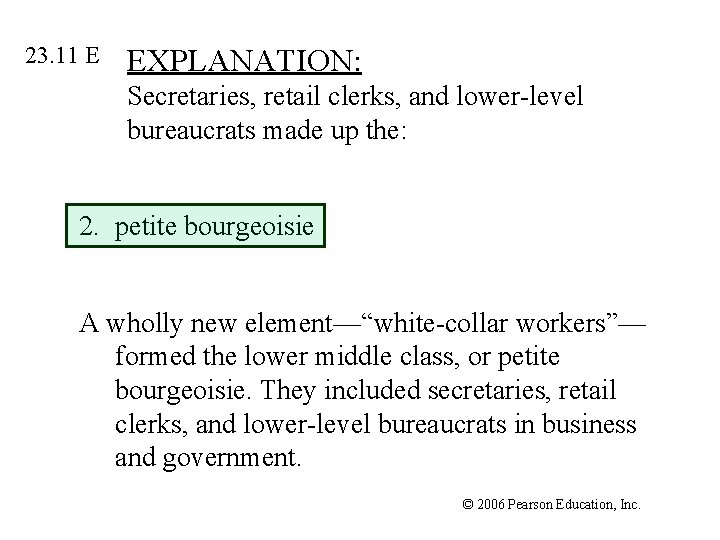 23.11 E

EXPLANATION:

Secretaries, retail clerks, and lower-level bureaucrats made up the:

2. petite bourgeoisie

A wholly new element—“white-collar workers”—formed the lower middle class, or petite bourgeoisie. They included secretaries, retail clerks, and lower-level bureaucrats in business and government.

© 2006 Pearson Education, Inc.